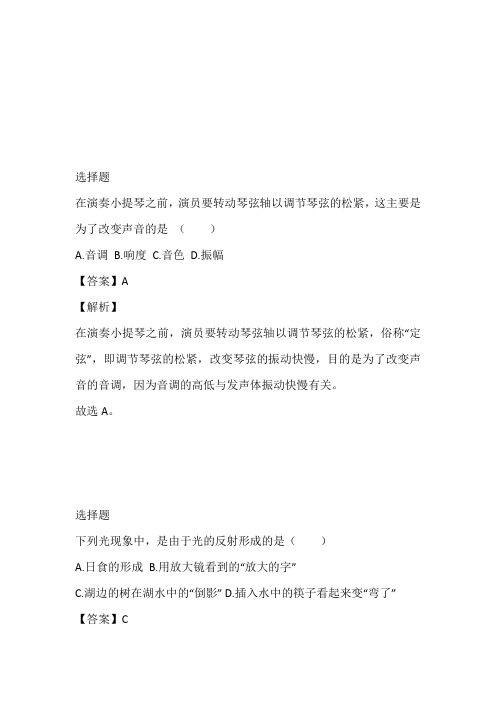 选择题

在演奏小提琴之前，演员要转动琴弦轴以调节琴弦的松紧，这主要是为了改变声音的是 （　　）

A.音调 B.响度 C.音色 D.振幅

【答案】A

【解析】

在演奏小提琴之前，演员要转动琴弦轴以调节琴弦的松紧，俗称“定弦”，即调节琴弦的松紧，改变琴弦的振动快慢，目的是为了改变声音的音调，因为音调的高低与发声体振动快慢有关。

故选 A。

选择题

下列光现象中，是由于光的反射形成的是（　　）

A.日食的形成 B.用放大镜看到的“放大的字”

C.湖边的树在湖水中的“倒影” D.插入水中的筷子看起来变“弯了”

【答案】C